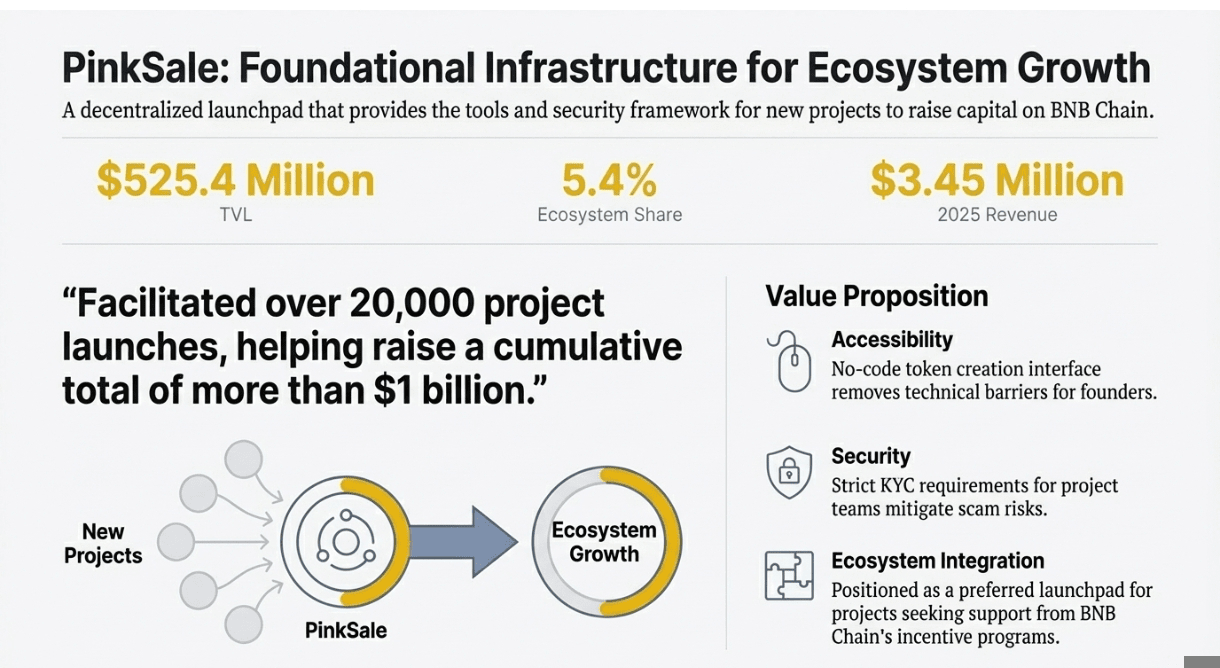 PinkSale: Foundational Infrastructure for Ecosystem Growth

A decentralized launchpad that provides the tools and security framework for new projects to raise capital on BNB Chain.

$525.4 Million
TVL

5.4%
Ecosystem Share

$3.45 Million
2025 Revenue

"Facilitated over 20,000 project launches, helping raise a cumulative total of more than $1 billion."

New Projects

PinkSale

Ecosystem Growth

Value Proposition

Accessibility
No-code token creation interface removes technical barriers for founders.

Security
Strict KYC requirements for project teams mitigate scam risks.

Ecosystem Integration
Positioned as a preferred launchpad for projects seeking support from BNB Chain's incentive programs.